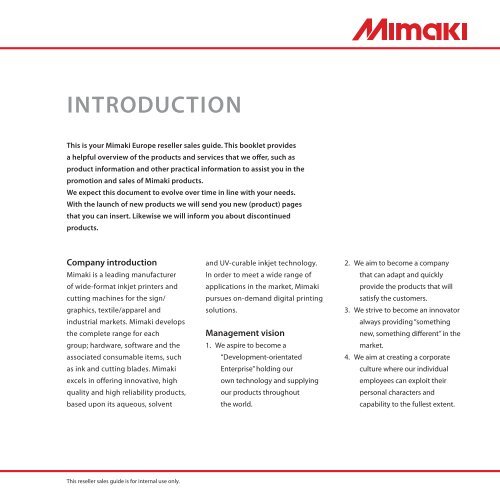 Mimaki

INTRODUCTION

This is your Mimaki Europe reseller sales guide. This booklet provides a helpful overview of the products and services that we offer, such as product information and other practical information to assist you in the promotion and sales of Mimaki products.
We expect this document to evolve over time in line with your needs. With the launch of new products we will send you new (product) pages that you can insert. Likewise we will inform you about discontinued products.

Company introduction
Mimaki is a leading manufacturer of wide-format inkjet printers and cutting machines for the sign/graphics, textile/apparel and industrial markets. Mimaki develops the complete range for each group; hardware, software and the associated consumable items, such as ink and cutting blades. Mimaki excels in offering innovative, high quality and high reliability products, based upon its aqueous, solvent and UV-curable inkjet technology. In order to meet a wide range of applications in the market, Mimaki pursues on-demand digital printing solutions.

Management vision
1. We aspire to become a "Development-orientated Enterprise" holding our own technology and supplying our products throughout the world.
2. We aim to become a company that can adapt and quickly provide the products that will satisfy the customers.
3. We strive to become an innovator always providing "something new, something different" in the market.
4. We aim at creating a corporate culture where our individual employees can exploit their personal characters and capability to the fullest extent.

This reseller sales guide is for internal use only.